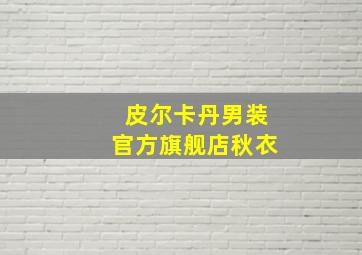 皮尔卡丹男装
官方旗舰店秋衣